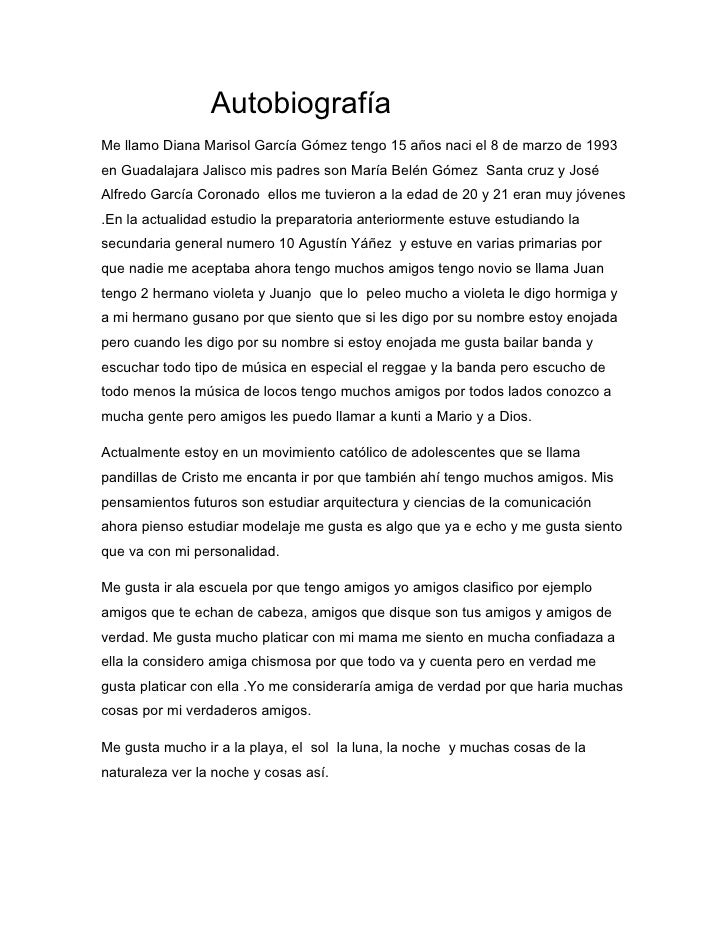 Autobiografía

Me llamo Diana Marisol García Gómez tengo 15 años naci el 8 de marzo de 1993 en Guadalajara Jalisco mis padres son María Belén Gómez Santa cruz y José Alfredo García Coronado ellos me tuvieron a la edad de 20 y 21 eran muy jóvenes .En la actualidad estudio la preparatoria anteriormente estuve estudiando la secundaria general numero 10 Agustín Yáñez y estuve en varias primarias por que nadie me aceptaba ahora tengo muchos amigos tengo novio se llama Juan tengo 2 hermano violeta y Juanjo que lo peleo mucho a violeta le digo hormiga y a mi hermano gusano por que siento que si les digo por su nombre estoy enojada pero cuando les digo por su nombre si estoy enojada me gusta bailar banda y escuchar todo tipo de música en especial el reggae y la banda pero escucho de todo menos la música de locos tengo muchos amigos por todos lados conozco a mucha gente pero amigos les puedo llamar a kunti a Mario y a Dios.

Actualmente estoy en un movimiento católico de adolescentes que se llama pandillas de Cristo me encanta ir por que también ahí tengo muchos amigos. Mis pensamientos futuros son estudiar arquitectura y ciencias de la comunicación ahora pienso estudiar modelaje me gusta es algo que ya e echo y me gusta siento que va con mi personalidad.

Me gusta ir ala escuela por que tengo amigos yo amigos clasifico por ejemplo amigos que te echan de cabeza, amigos que disque son tus amigos y amigos de verdad. Me gusta mucho platicar con mi mama me siento en mucha confiadaza a ella la considero amiga chismosa por que todo va y cuenta pero en verdad me gusta platicar con ella .Yo me consideraría amiga de verdad por que haria muchas cosas por mi verdaderos amigos.

Me gusta mucho ir a la playa, el sol la luna, la noche y muchas cosas de la naturaleza ver la noche y cosas así.